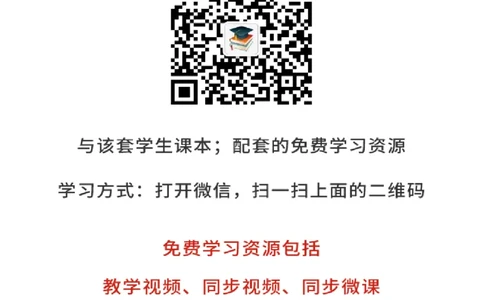 与该套学生课本；配套的免费学习资源

学习方式：打开微信，扫一扫上面的二维码

免费学习资源包括

教学视频、同步视频、同步微课